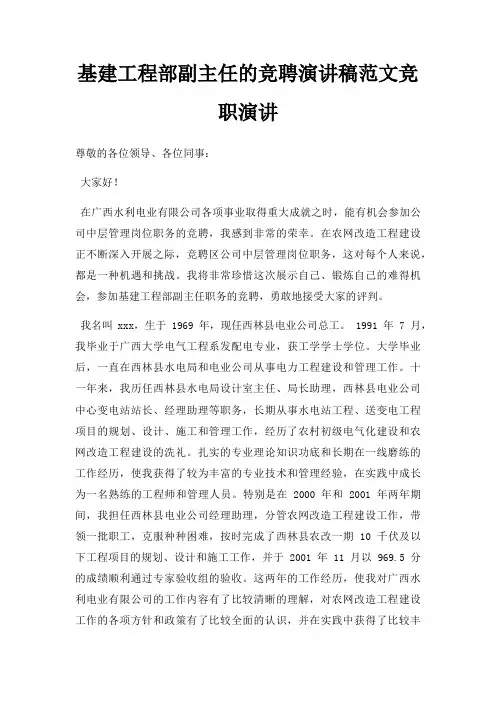 基建工程部副主任的竞聘演讲稿范文竞职演讲

尊敬的各位领导、各位同事：

大家好！

在广西水利电业有限公司各项事业取得重大成就之时，能有机会参加公司中层管理岗位职务的竞聘，我感到非常的荣幸。在农网改造工程建设正不断深入开展之际，竞聘区公司中层管理岗位职务，这对每个人来说，都是一种机遇和挑战。我将非常珍惜这次展示自己、锻炼自己的难得机会，参加基建工程部副主任职务的竞聘，勇敢地接受大家的评判。

我名叫 xxx，生于 1969 年，现任西林县电业公司总工。 1991 年 7 月，我毕业于广西大学电气工程系发配电专业，获工学学士学位。大学毕业后，一直在西林县水电局和电业公司从事电力工程建设和管理工作。十一年来，我历任西林县水电局设计室主任、局长助理，西林县电业公司中心变电站站长、经理助理等职务，长期从事水电站工程、送变电工程项目的规划、设计、施工和管理工作，经历了农村初级电气化建设和农网改造工程建设的洗礼。扎实的专业理论知识功底和长期在一线磨练的工作经历，使我获得了较为丰富的专业技术和管理经验，在实践中成长为一名熟练的工程师和管理人员。特别是在 2000 年和 2001 年两年期间，我担任西林县电业公司经理助理，分管农网改造工程建设工作，带领一批职工，克服种种困难，按时完成了西林县农改一期 10 千伏及以下工程项目的规划、设计和施工工作，并于 2001 年 11 月以 969.5 分的成绩顺利通过专家验收组的验收。这两年的工作经历，使我对广西水利电业有限公司的工作内容有了比较清晰的理解，对农网改造工程建设工作的各项方针和政策有了比较全面的认识，并在实践中获得了比较丰